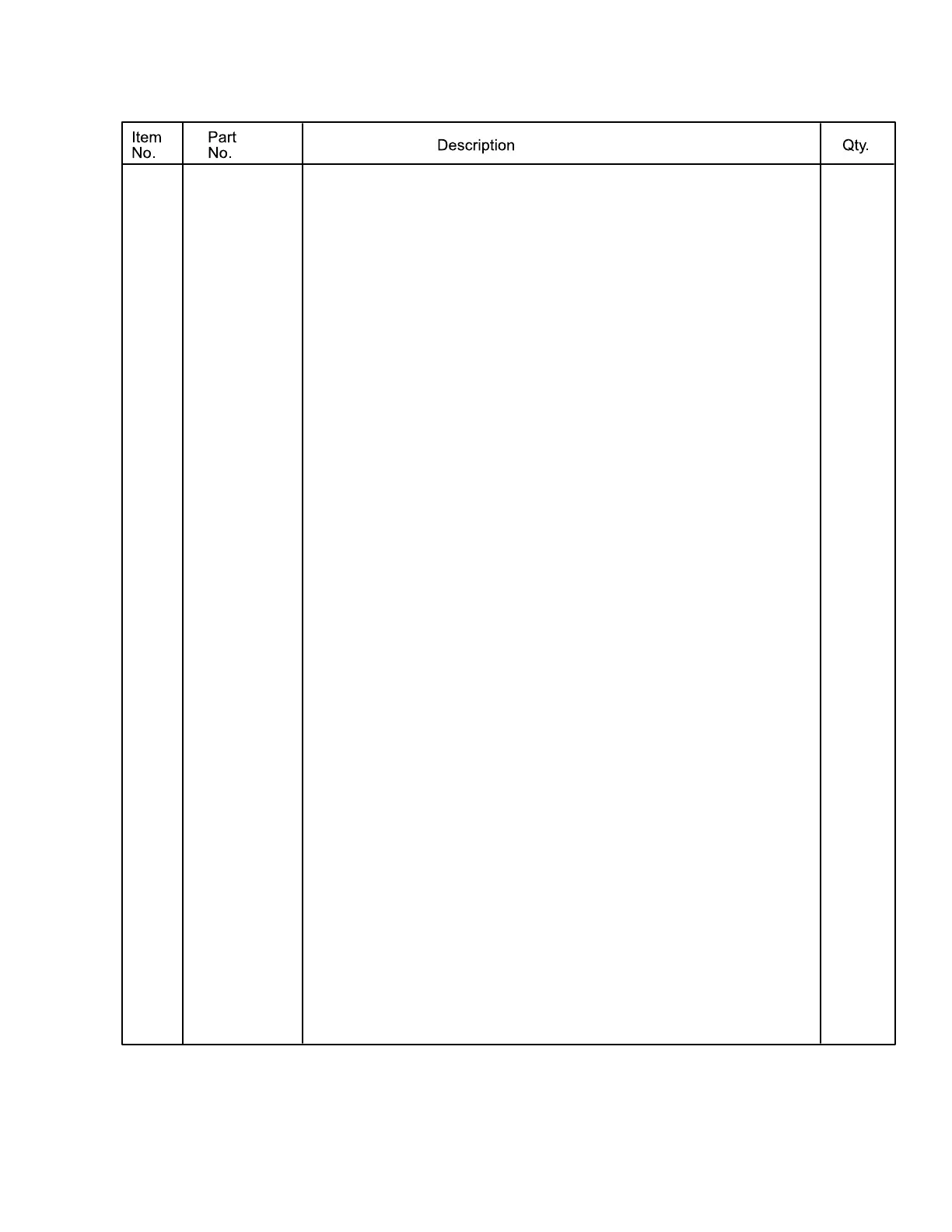 | Item No. | Part No. | Description | Qty. |
|---|---|---|---|
| | | | |